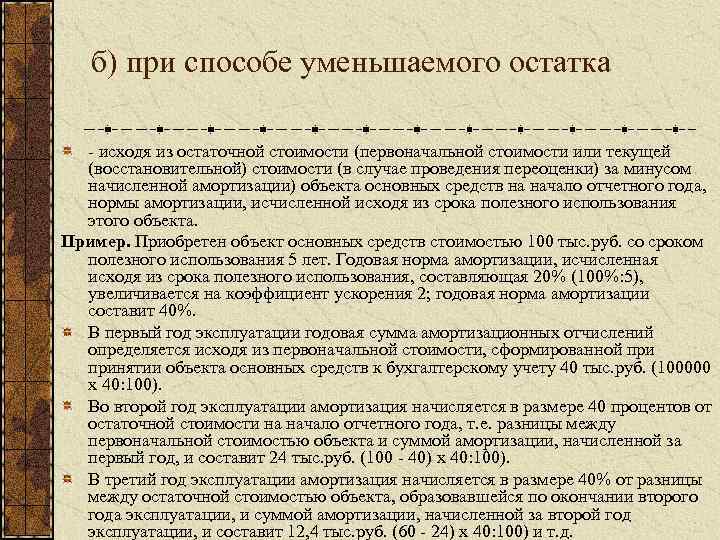 б) при способе уменьшаемого остатка

- исходя из остаточной стоимости (первоначальной стоимости или текущей (восстановительной) стоимости (в случае проведения переоценки) за минусом начисленной амортизации) объекта основных средств на начало отчетного года, нормы амортизации, исчисленной исходя из срока полезного использования этого объекта.

Пример. Приобретен объект основных средств стоимостью 100 тыс.руб. со сроком полезного использования 5 лет. Годовая норма амортизации, исчисленная исходя из срока полезного использования, составляющая 20% (100%:5), увеличивается на коэффициент ускорения 2; годовая норма амортизации составит 40%.

В первый год эксплуатации годовая сумма амортизационных отчислений определяется исходя из первоначальной стоимости, сформированной при принятии объекта основных средств к бухгалтерскому учету 40 тыс.руб. (100000 х 40:100).

Во второй год эксплуатации амортизация начисляется в размере 40 процентов от остаточной стоимости на начало отчетного года, т.е. разницы между первоначальной стоимостью объекта и суммой амортизации, начисленной за первый год, и составит 24 тыс.руб. (100 - 40) х 40:100).

В третий год эксплуатации амортизация начисляется в размере 40% от разницы между остаточной стоимостью объекта, образовавшейся по окончании второго года эксплуатации, и суммой амортизации, начисленной за второй год эксплуатации, и составит 12,4 тыс.руб. (60 - 24) х 40:100) и т.д.